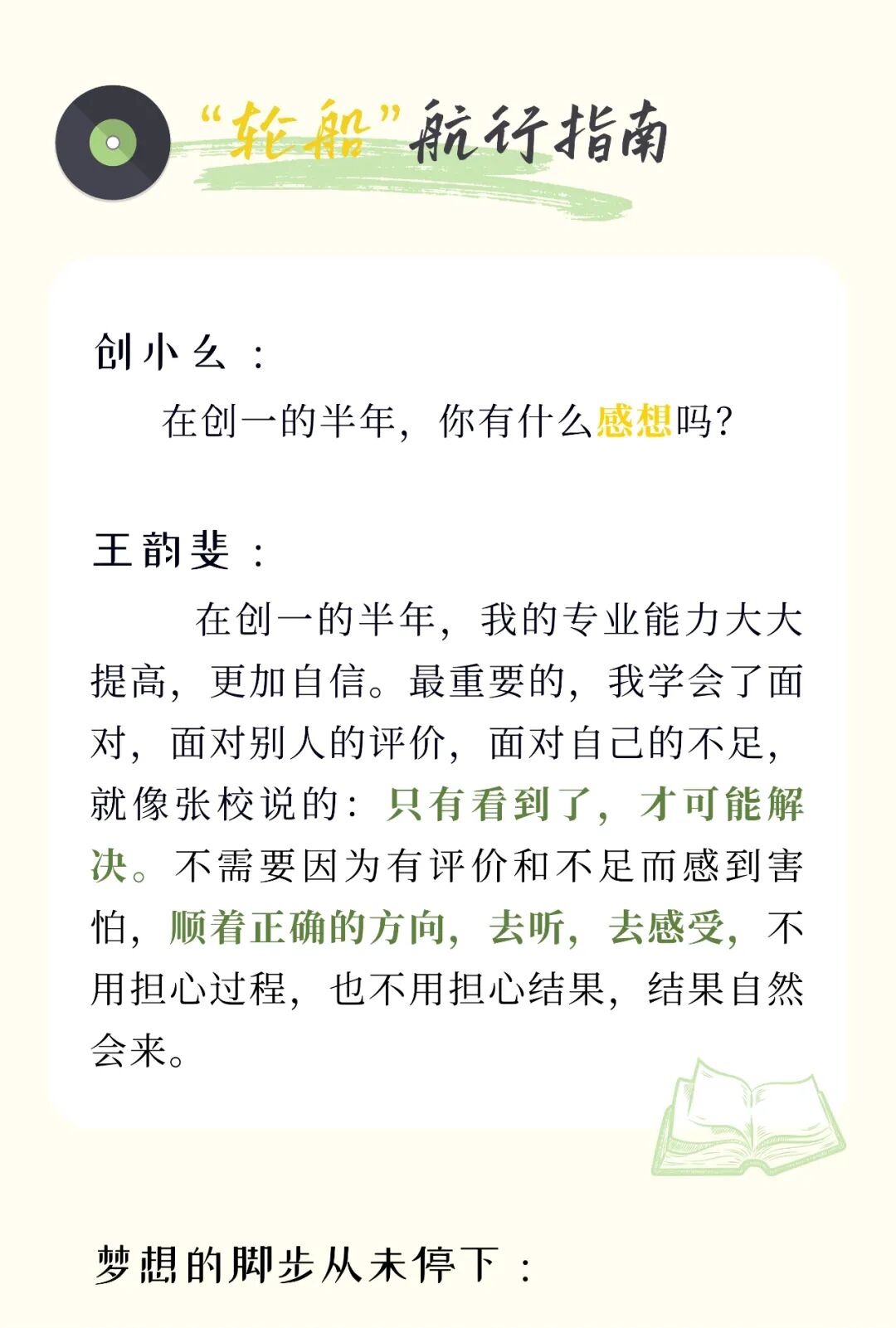 “轮船”航行指南

创小幺：

在创一的半年，你有什么感想吗？

王韵斐：

在创一的半年，我的专业能力大大提高，更加自信。最重要的，我学会了面对，面对别人的评价，面对自己的不足，就像张校说的：只有看到了，才可能解决。不需要因为有评价和不足而感到害怕，顺着正确的方向，去听，去感受，不用担心过程，也不用担心结果，结果自然会来。

梦想的脚步从未停下：